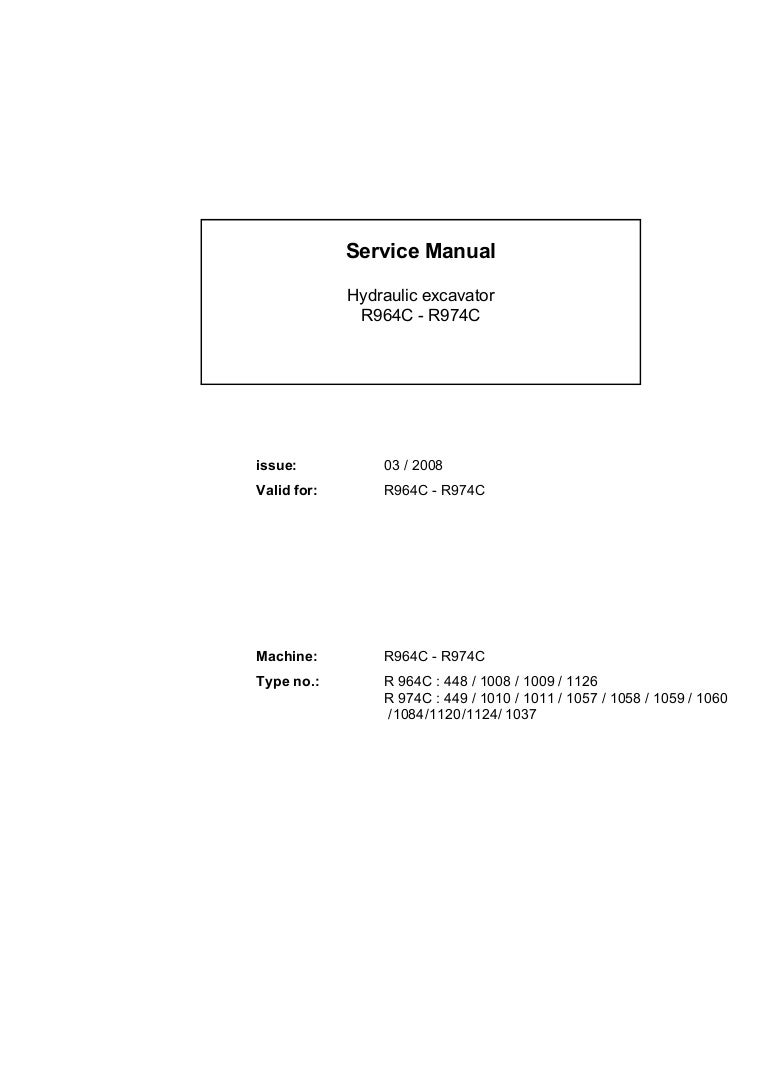 Service Manual

Hydraulic excavator
R964C - R974C

issue: 03 / 2008

Valid for: R964C - R974C

Machine: R964C - R974C

Type no.: R 964C : 448 / 1008 / 1009 / 1126
R 974C : 449 / 1010 / 1011 / 1057 / 1058 / 1059 / 1060 /1084/1120/1124/ 1037